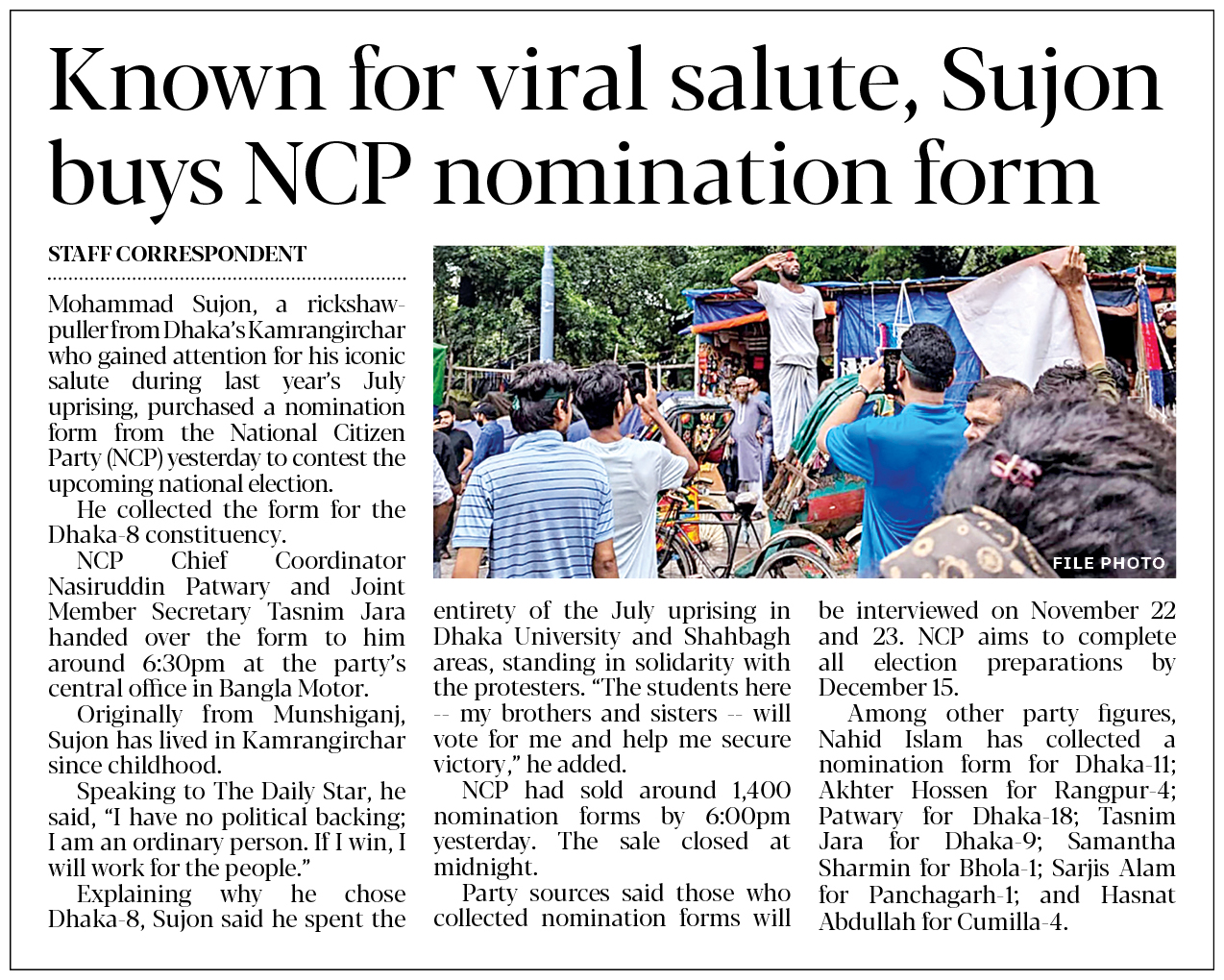 Known for viral salute, Sujon buys NCP nomination form

STAFF CORRESPONDENT

Mohammad Sujon, a rickshaw-puller from Dhaka's Kamrangirchar who gained attention for his iconic salute during last year's July uprising, purchased a nomination form from the National Citizen Party (NCP) yesterday to contest the upcoming national election.

He collected the form for the Dhaka-8 constituency.

NCP Chief Coordinator Nasiruddin Patwary and Joint Member Secretary Tasnim Jara handed over the form to him around 6:30pm at the party's central office in Bangla Motor.

Originally from Munshiganj, Sujon has lived in Kamrangirchar since childhood.

Speaking to The Daily Star, he said, "I have no political backing; I am an ordinary person. If I win, I will work for the people."

Explaining why he chose Dhaka-8, Sujon said he spent the entirety of the July uprising in Dhaka University and Shahbagh areas, standing in solidarity with the protesters. "The students here -- my brothers and sisters -- will vote for me and help me secure victory," he added.

NCP had sold around 1,400 nomination forms by 6:00pm yesterday. The sale closed at midnight.

Party sources said those who collected nomination forms will be interviewed on November 22 and 23. NCP aims to complete all election preparations by December 15.

Among other party figures, Nahid Islam has collected a nomination form for Dhaka-11; Akhter Hossen for Rangpur-4; Patwary for Dhaka-18; Tasnim Jara for Dhaka-9; Samantha Sharmin for Bhola-1; Sarjis Alam for Panchagarh-1; and Hasnat Abdullah for Cumilla-4.

FILE PHOTO